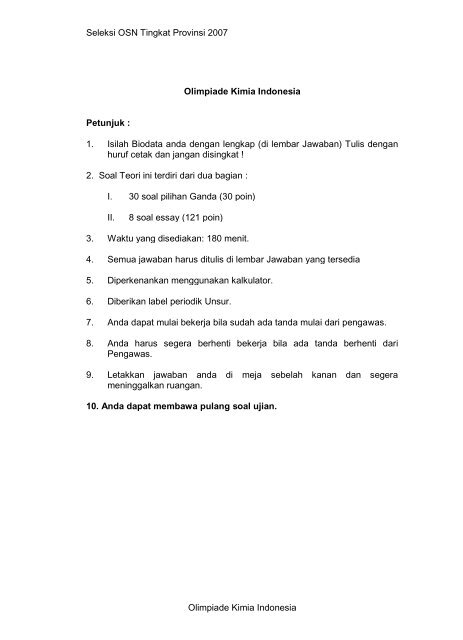 Seleksi OSN Tingkat Provinsi 2007

Olimpiade Kimia Indonesia

Petunjuk :

1. Isilah Biodata anda dengan lengkap (di lembar Jawaban) Tulis dengan huruf cetak dan jangan disingkat !

2. Soal Teori ini terdiri dari dua bagian :

I. 30 soal pilihan Ganda (30 poin)

II. 8 soal essay (121 poin)

3. Waktu yang disediakan: 180 menit.

4. Semua jawaban harus ditulis di lembar Jawaban yang tersedia

5. Diperkenankan menggunakan kalkulator.

6. Diberikan label periodik Unsur.

7. Anda dapat mulai bekerja bila sudah ada tanda mulai dari pengawas.

8. Anda harus segera berhenti bekerja bila ada tanda berhenti dari Pengawas.

9. Letakkan jawaban anda di meja sebelah kanan dan segera meninggalkan ruangan.

10. Anda dapat membawa pulang soal ujian.

Olimpiade Kimia Indonesia